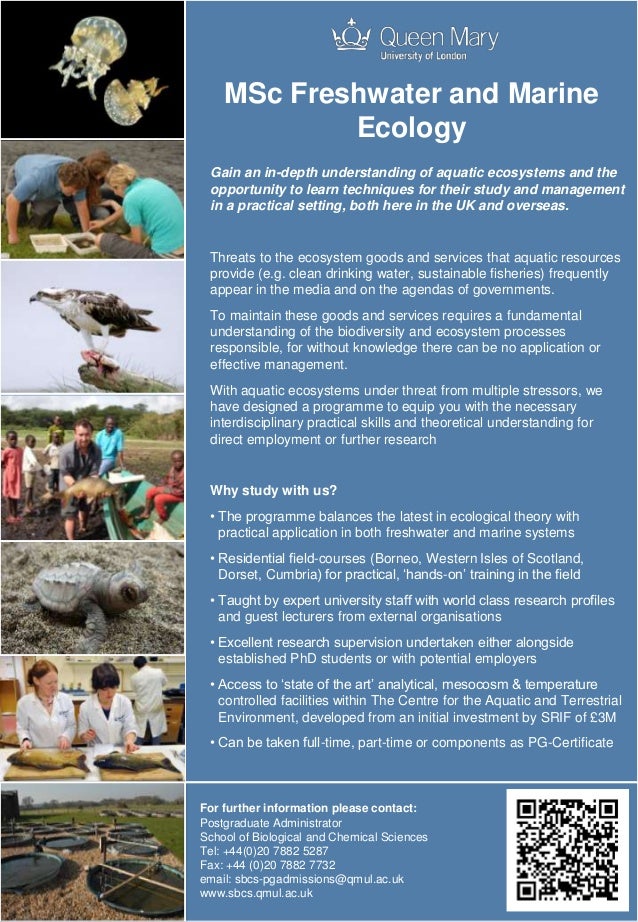 Queen Mary
University of London

MSc Freshwater and Marine Ecology

Gain an in-depth understanding of aquatic ecosystems and the opportunity to learn techniques for their study and management in a practical setting, both here in the UK and overseas.

Threats to the ecosystem goods and services that aquatic resources provide (e.g. clean drinking water, sustainable fisheries) frequently appear in the media and on the agendas of governments.

To maintain these goods and services requires a fundamental understanding of the biodiversity and ecosystem processes responsible, for without knowledge there can be no application or effective management.

With aquatic ecosystems under threat from multiple stressors, we have designed a programme to equip you with the necessary interdisciplinary practical skills and theoretical understanding for direct employment or further research

Why study with us?

• The programme balances the latest in ecological theory with practical application in both freshwater and marine systems

• Residential field-courses (Borneo, Western Isles of Scotland, Dorset, Cumbria) for practical, 'hands-on' training in the field

• Taught by expert university staff with world class research profiles and guest lecturers from external organisations

• Excellent research supervision undertaken either alongside established PhD students or with potential employers

• Access to 'state of the art' analytical, mesocosm & temperature controlled facilities within The Centre for the Aquatic and Terrestrial Environment, developed from an initial investment by SRIF of £3M

• Can be taken full-time, part-time or components as PG-Certificate

For further information please contact:
Postgraduate Administrator
School of Biological and Chemical Sciences
Tel: +44(0)20 7882 5287
Fax: +44 (0)20 7882 7732
email: sbcs-pgadmissions@qmul.ac.uk
www.sbcs.qmul.ac.uk